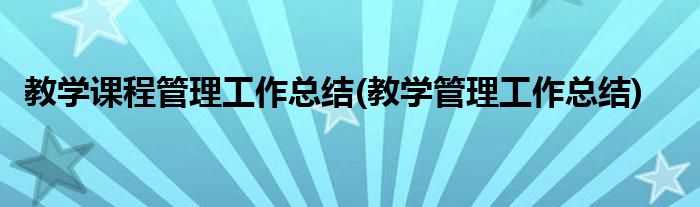 教学课程管理工作总结(教学管理工作总结)